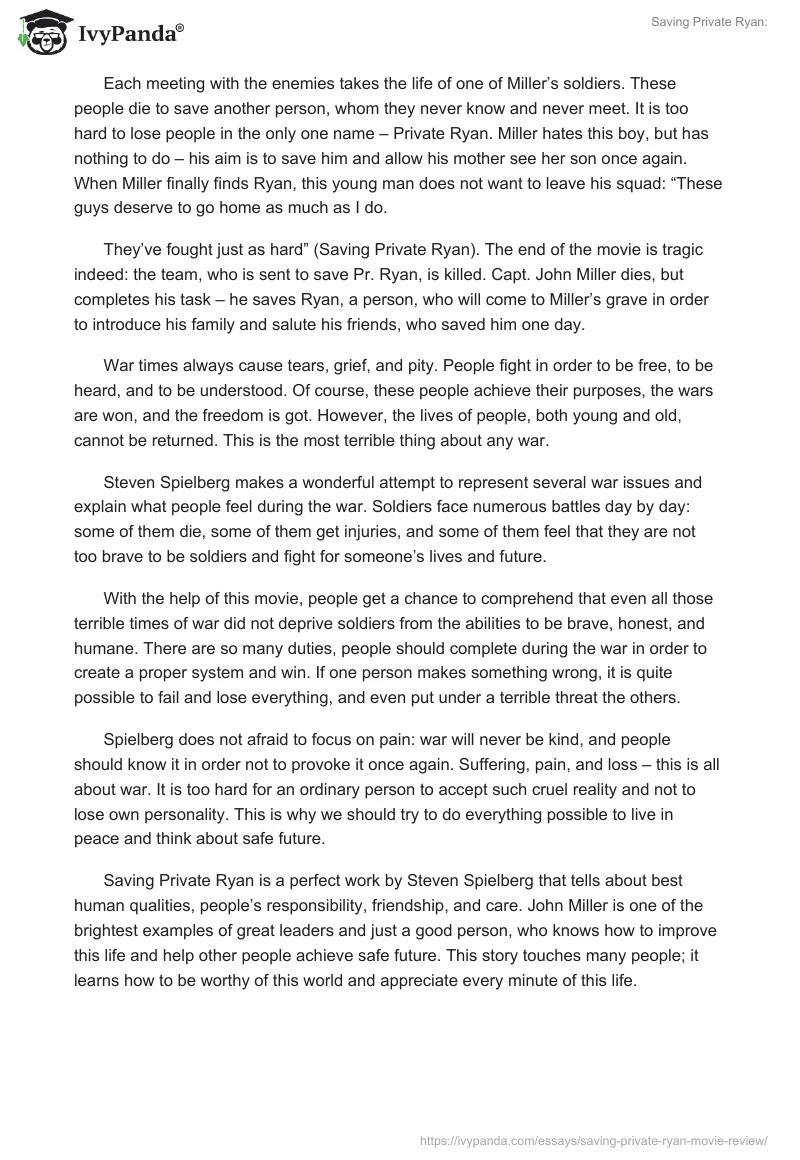 IvyPanda®

Saving Private Ryan:

Each meeting with the enemies takes the life of one of Miller's soldiers. These people die to save another person, whom they never know and never meet. It is too hard to lose people in the only one name – Private Ryan. Miller hates this boy, but has nothing to do – his aim is to save him and allow his mother see her son once again. When Miller finally finds Ryan, this young man does not want to leave his squad: "These guys deserve to go home as much as I do.

They've fought just as hard" (Saving Private Ryan). The end of the movie is tragic indeed: the team, who is sent to save Pr. Ryan, is killed. Capt. John Miller dies, but completes his task – he saves Ryan, a person, who will come to Miller's grave in order to introduce his family and salute his friends, who saved him one day.

War times always cause tears, grief, and pity. People fight in order to be free, to be heard, and to be understood. Of course, these people achieve their purposes, the wars are won, and the freedom is got. However, the lives of people, both young and old, cannot be returned. This is the most terrible thing about any war.

Steven Spielberg makes a wonderful attempt to represent several war issues and explain what people feel during the war. Soldiers face numerous battles day by day: some of them die, some of them get injuries, and some of them feel that they are not too brave to be soldiers and fight for someone's lives and future.

With the help of this movie, people get a chance to comprehend that even all those terrible times of war did not deprive soldiers from the abilities to be brave, honest, and humane. There are so many duties, people should complete during the war in order to create a proper system and win. If one person makes something wrong, it is quite possible to fail and lose everything, and even put under a terrible threat the others.

Spielberg does not afraid to focus on pain: war will never be kind, and people should know it in order not to provoke it once again. Suffering, pain, and loss – this is all about war. It is too hard for an ordinary person to accept such cruel reality and not to lose own personality. This is why we should try to do everything possible to live in peace and think about safe future.

Saving Private Ryan is a perfect work by Steven Spielberg that tells about best human qualities, people's responsibility, friendship, and care. John Miller is one of the brightest examples of great leaders and just a good person, who knows how to improve this life and help other people achieve safe future. This story touches many people; it learns how to be worthy of this world and appreciate every minute of this life.

https://ivypanda.com/essays/saving-private-ryan-movie-review/